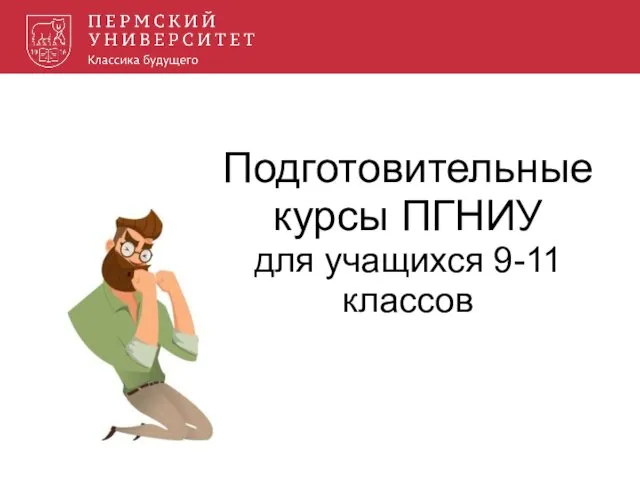 ПЕРМСКИЙ УНИВЕРСИТЕТ
Классика будущего

Подготовительные курсы ПГНИУ
для учащихся 9-11 классов